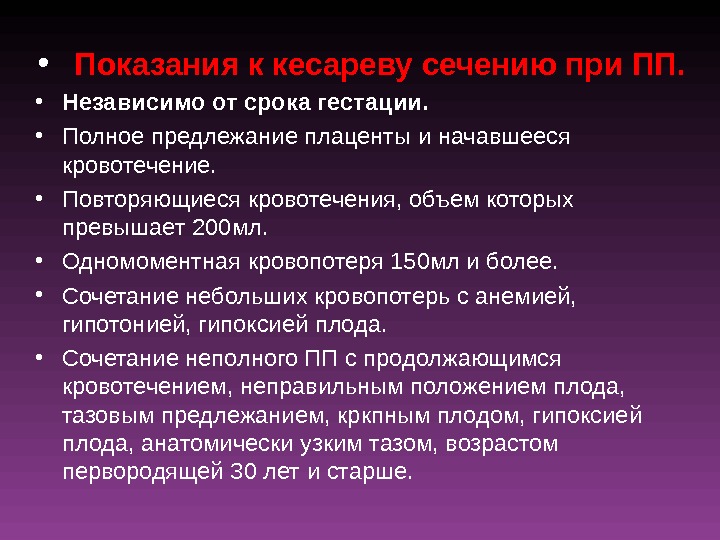 • Показания к кесареву сечению при ПП.

• Независимо от срока гестации.

• Полное предлежание плаценты и начавшееся кровотечение.

• Повторяющиеся кровотечения, объем которых превышает 200мл.

• Одномоментная кровопотеря 150мл и более.

• Сочетание небольших кровопотерь с анемией, гипотонией, гипоксией плода.

• Сочетание неполного ПП с продолжающимся кровотечением, неправильным положением плода, тазовым предлежанием, кркпным плодом, гипоксией плода, анатомически узким тазом, возрастом первородящей 30 лет и старше.